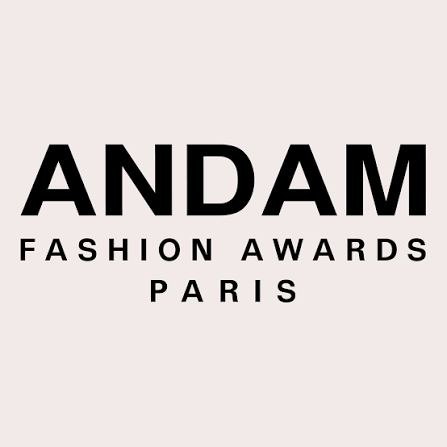 ANDAM
FASHION AWARDS
PARIS